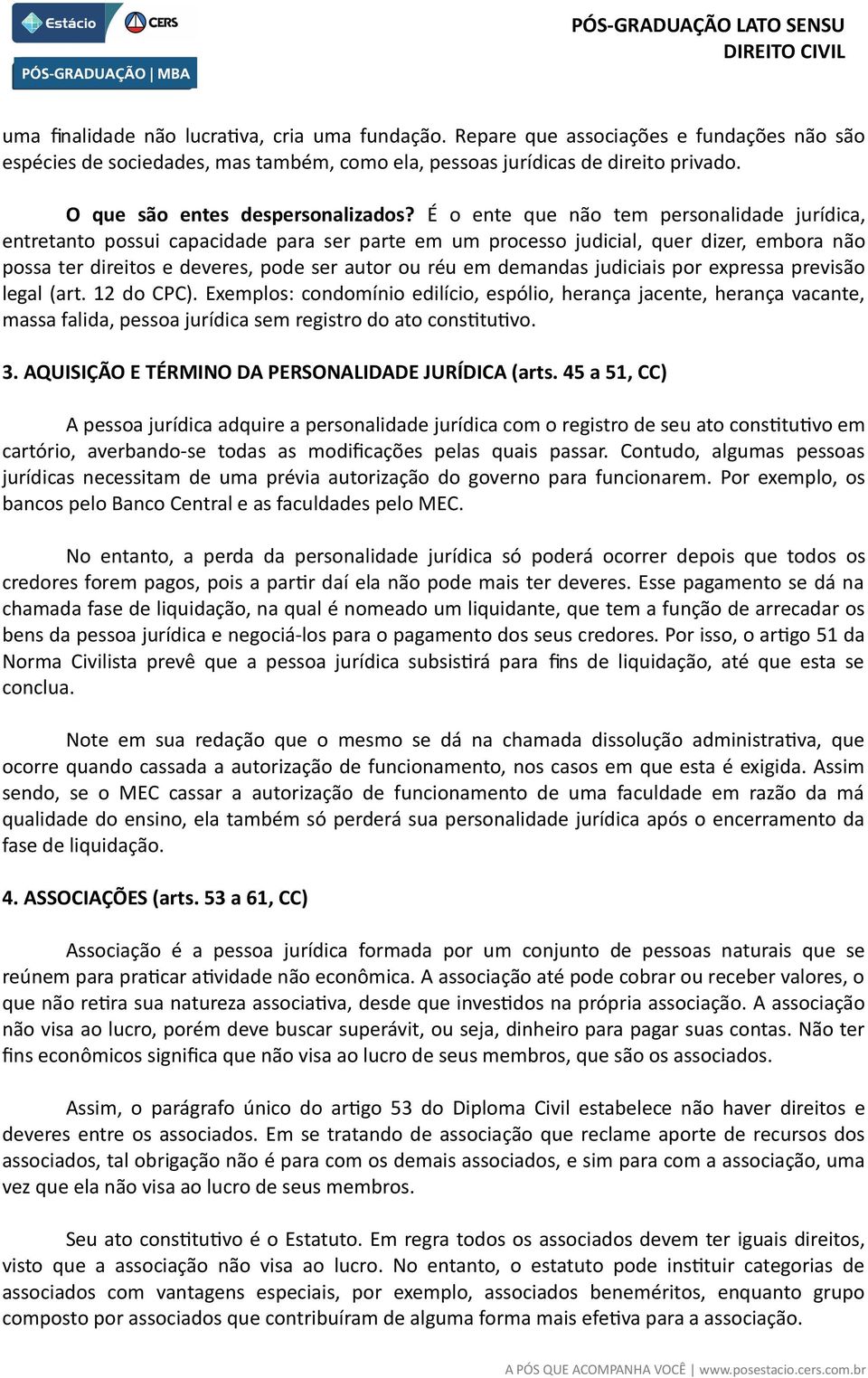 Estácio CERS
PÓS-GRADUAÇÃO | MBA

PÓS-GRADUAÇÃO LATO SENSU
DIREITO CIVIL

uma finalidade não lucrativa, cria uma fundação. Repare que associações e fundações não são espécies de sociedades, mas também, como ela, pessoas jurídicas de direito privado.

O que são entes despersonalizados? É o ente que não tem personalidade jurídica, entretanto possui capacidade para ser parte em um processo judicial, quer dizer, embora não possa ter direitos e deveres, pode ser autor ou réu em demandas judiciais por expressa previsão legal (art. 12 do CPC). Exemplos: condomínio edilício, espólio, herança jacente, herança vacante, massa falida, pessoa jurídica sem registro do ato constitutivo.

3. AQUISIÇÃO E TÉRMINO DA PERSONALIDADE JURÍDICA (arts. 45 a 51, CC)

A pessoa jurídica adquire a personalidade jurídica com o registro de seu ato constitutivo em cartório, averbando-se todas as modificações pelas quais passar. Contudo, algumas pessoas jurídicas necessitam de uma prévia autorização do governo para funcionarem. Por exemplo, os bancos pelo Banco Central e as faculdades pelo MEC.

No entanto, a perda da personalidade jurídica só poderá ocorrer depois que todos os credores forem pagos, pois a partir daí ela não pode mais ter deveres. Esse pagamento se dá na chamada fase de liquidação, na qual é nomeado um liquidante, que tem a função de arrecadar os bens da pessoa jurídica e negociá-los para o pagamento dos seus credores. Por isso, o artigo 51 da Norma Civilista prevê que a pessoa jurídica subsistirá para fins de liquidação, até que esta se conclua.

Note em sua redação que o mesmo se dá na chamada dissolução administrativa, que ocorre quando cassada a autorização de funcionamento, nos casos em que esta é exigida. Assim sendo, se o MEC cassar a autorização de funcionamento de uma faculdade em razão da má qualidade do ensino, ela também só perderá sua personalidade jurídica após o encerramento da fase de liquidação.

4. ASSOCIAÇÕES (arts. 53 a 61, CC)

Associação é a pessoa jurídica formada por um conjunto de pessoas naturais que se reúnem para praticar atividade não econômica. A associação até pode cobrar ou receber valores, o que não retira sua natureza associativa, desde que investidos na própria associação. A associação não visa ao lucro, porém deve buscar superávit, ou seja, dinheiro para pagar suas contas. Não ter fins econômicos significa que não visa ao lucro de seus membros, que são os associados.

Assim, o parágrafo único do artigo 53 do Diploma Civil estabelece não haver direitos e deveres entre os associados. Em se tratando de associação que reclame aporte de recursos dos associados, tal obrigação não é para com os demais associados, e sim para com a associação, uma vez que ela não visa ao lucro de seus membros.

Seu ato constitutivo é o Estatuto. Em regra todos os associados devem ter iguais direitos, visto que a associação não visa ao lucro. No entanto, o estatuto pode instituir categorias de associados com vantagens especiais, por exemplo, associados beneméritos, enquanto grupo composto por associados que contribuíram de alguma forma mais efetiva para a associação.

A PÓS QUE ACOMPANHA VOCÊ | www.posestacio.cers.com.br